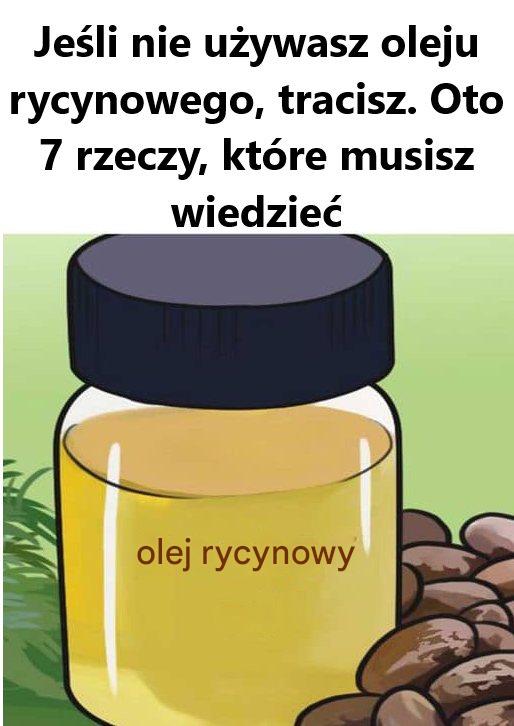 Jeśli nie używasz oleju rycynowego, tracisz. Oto 7 rzeczy, które musisz wiedzieć

olej rycynowy